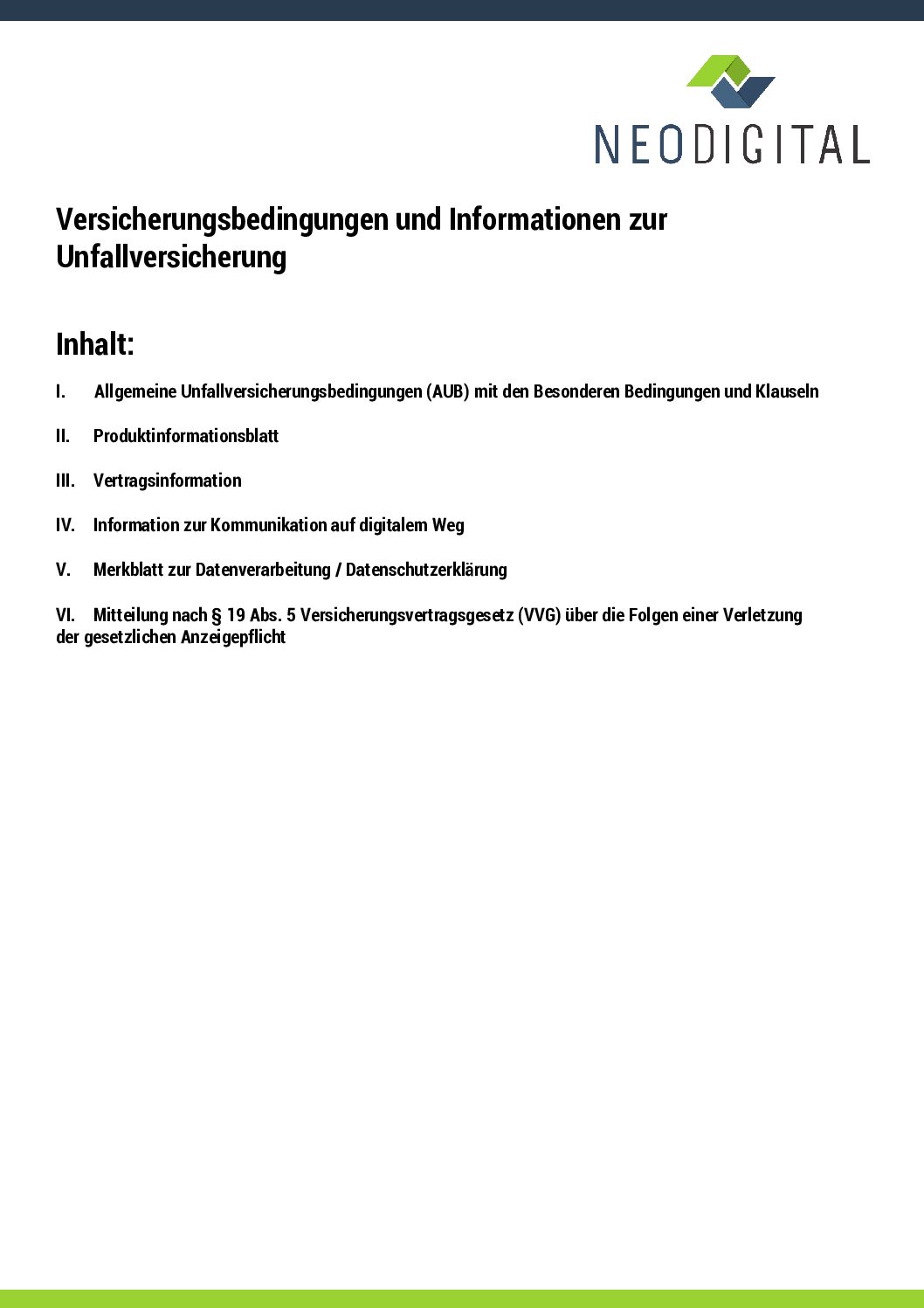 NEODIGITAL

Versicherungsbedingungen und Informationen zur Unfallversicherung

Inhalt:

I. Allgemeine Unfallversicherungsbedingungen (AUB) mit den Besonderen Bedingungen und Klauseln

II. Produktinformationsblatt

III. Vertragsinformation

IV. Information zur Kommunikation auf digitalem Weg

V. Merkblatt zur Datenverarbeitung / Datenschutzerklärung

VI. Mitteilung nach § 19 Abs. 5 Versicherungsvertragsgesetz (VVG) über die Folgen einer Verletzung der gesetzlichen Anzeigepflicht